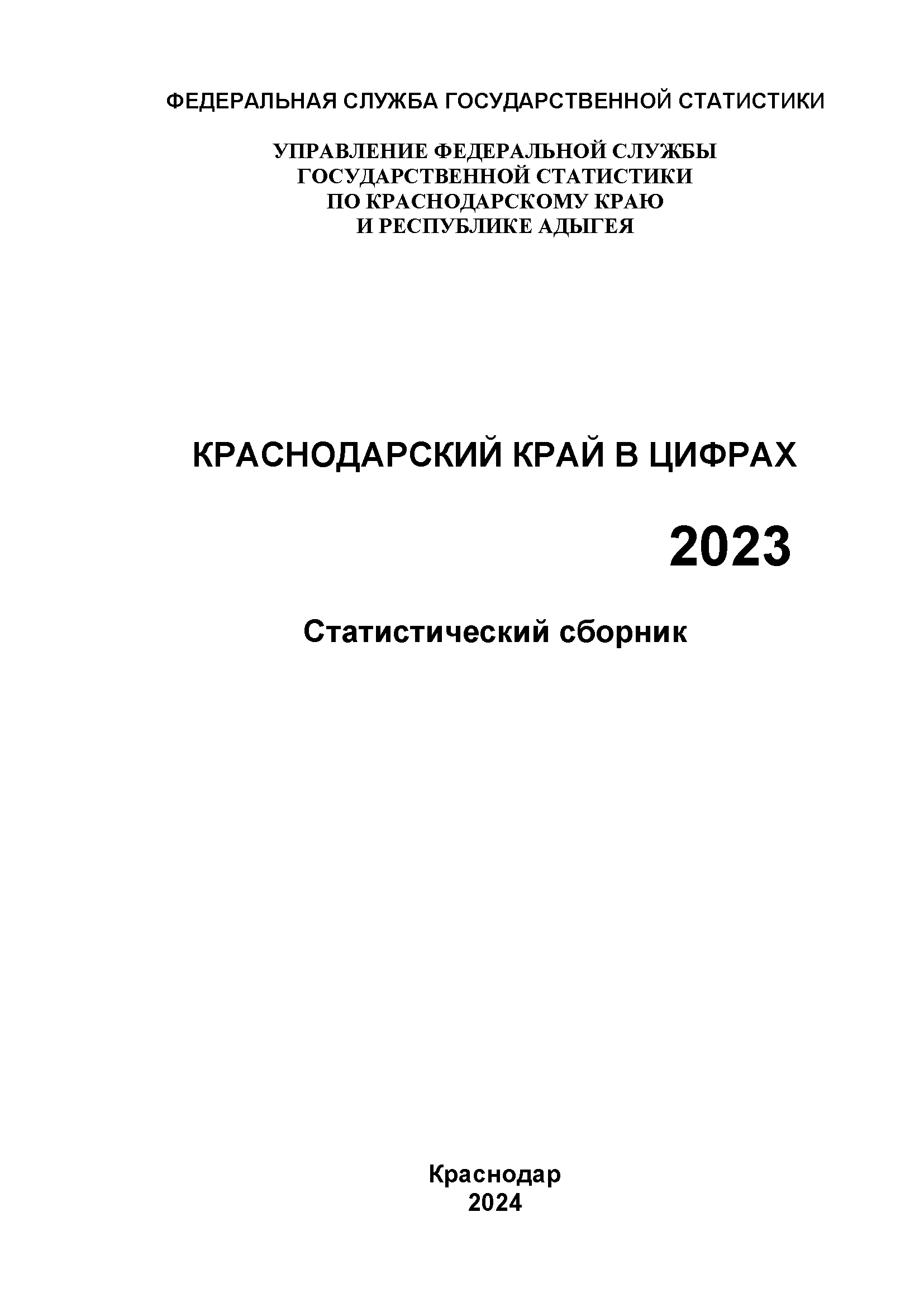 ФЕДЕРАЛЬНАЯ СЛУЖБА ГОСУДАРСТВЕННОЙ СТАТИСТИКИ

УПРАВЛЕНИЕ ФЕДЕРАЛЬНОЙ СЛУЖБЫ ГОСУДАРСТВЕННОЙ СТАТИСТИКИ ПО КРАСНОДАРСКОМУ КРАЮ И РЕСПУБЛИКЕ АДЫГЕЯ

КРАСНОДАРСКИЙ КРАЙ В ЦИФРАХ

2023

Статистический сборник

Краснодар
2024